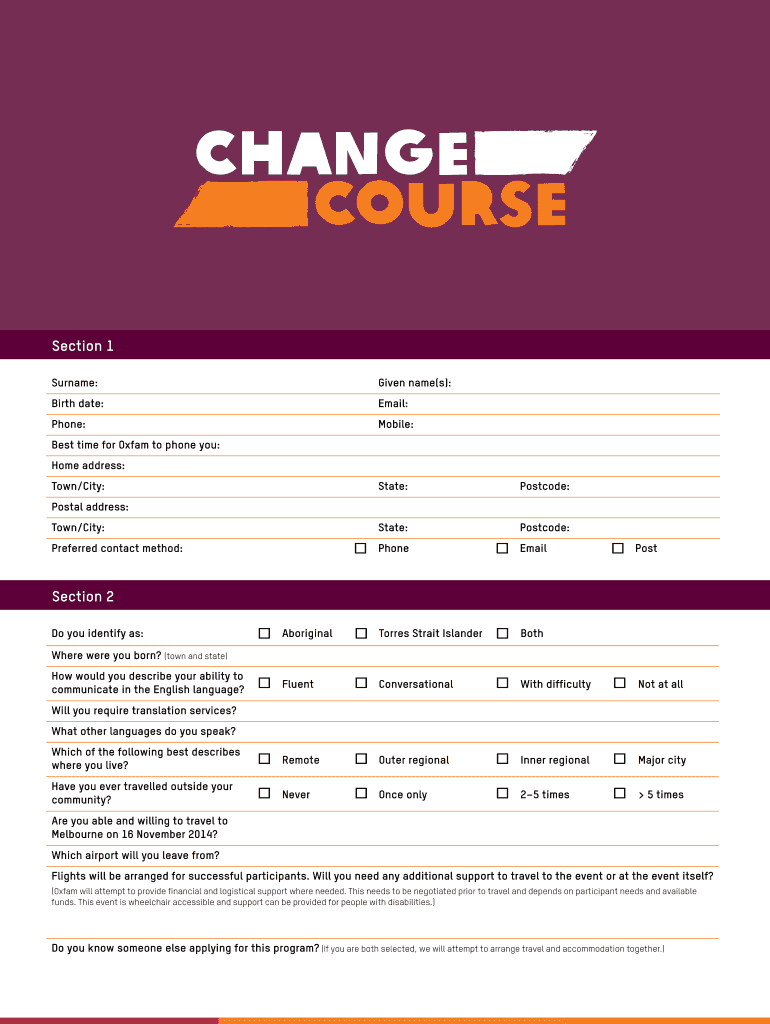 CHANGE COURSE

Section 1

Surname: Given name(s):
Birth date: Email:
Phone: Mobile:
Best time for Oxfam to phone you:
Home address:
Town/City: State: Postcode:
Postal address:
Town/City: State: Postcode:
Preferred contact method: ☐ Phone ☐ Email ☐ Post

Section 2

Do you identify as: ☐ Aboriginal ☐ Torres Strait Islander ☐ Both
Where were you born? (town and state)
How would you describe your ability to communicate in the English language? ☐ Fluent ☐ Conversational ☐ With difficulty ☐ Not at all
Will you require translation services?
What other languages do you speak?
Which of the following best describes where you live? ☐ Remote ☐ Outer regional ☐ Inner regional ☐ Major city
Have you ever travelled outside your community? ☐ Never ☐ Once only ☐ 2–5 times ☐ > 5 times
Are you able and willing to travel to Melbourne on 16 November 2014?
Which airport will you leave from?
Flights will be arranged for successful participants. Will you need any additional support to travel to the event or at the event itself?
(Oxfam will attempt to provide financial and logistical support where needed. This needs to be negotiated prior to travel and depends on participant needs and available funds. This event is wheelchair accessible and support can be provided for people with disabilities.)

Do you know someone else applying for this program? (If you are both selected, we will attempt to arrange travel and accommodation together.)